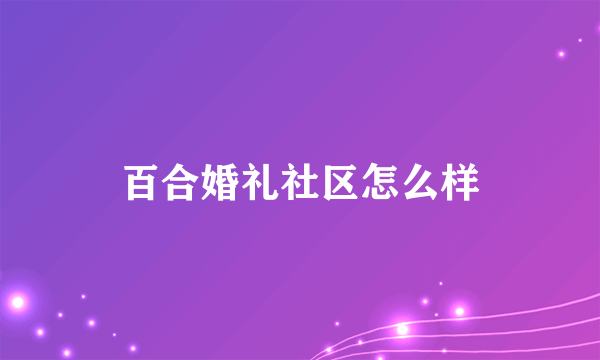 百合婚礼社区怎么样